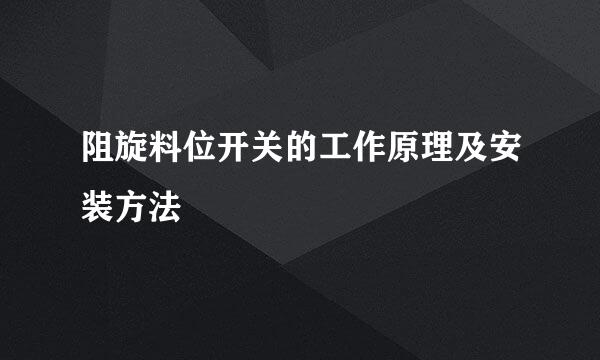 阻旋料位开关的工作原理及安装方法